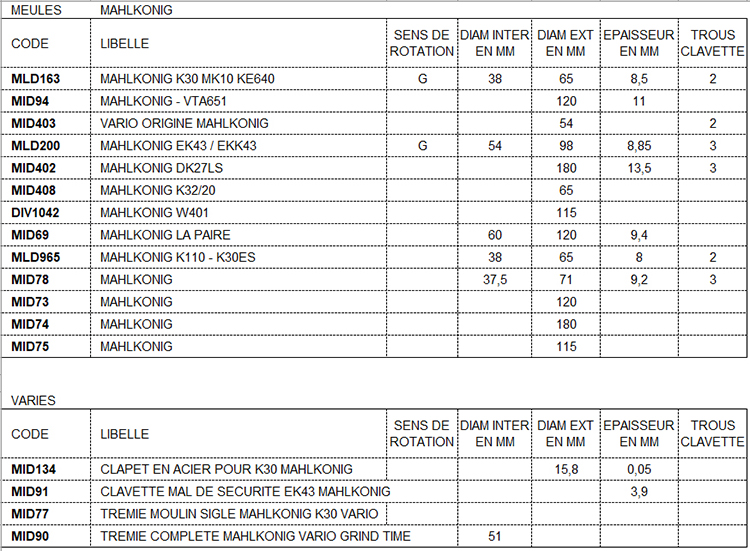 MEULES MAHLKONIG

| CODE | LIBELLE | SENS DE ROTATION | DIAM INTER EN MM | DIAM EXT EN MM | EPAISSEUR EN MM | TROUS CLAVETTE |
|---|---|---|---|---|---|---|
| MLD163 | MAHLKONIG K30 MK10 KE640 | G | 38 | 65 | 8,5 | 2 |
| MID94 | MAHLKONIG - VTA651 | | | 120 | 11 | |
| MID403 | VARIO ORIGINE MAHLKONIG | | | 54 | | 2 |
| MLD200 | MAHLKONIG EK43 / EKK43 | G | 54 | 98 | 8,85 | 3 |
| MID402 | MAHLKONIG DK27LS | | | 180 | 13,5 | 3 |
| MID408 | MAHLKONIG K32/20 | | | 65 | | |
| DIV1042 | MAHLKONIG W401 | | | 115 | | |
| MID69 | MAHLKONIG LA PAIRE | | 60 | 120 | 9,4 | |
| MLD965 | MAHLKONIG K110 - K30ES | | 38 | 65 | 8 | 2 |
| MID78 | MAHLKONIG | | 37,5 | 71 | 9,2 | 3 |
| MID73 | MAHLKONIG | | | 120 | | |
| MID74 | MAHLKONIG | | | 180 | | |
| MID75 | MAHLKONIG | | | 115 | | |

VARIES

| CODE | LIBELLE | SENS DE ROTATION | DIAM INTER EN MM | DIAM EXT EN MM | EPAISSEUR EN MM | TROUS CLAVETTE |
|---|---|---|---|---|---|---|
| MID134 | CLAPET EN ACIER POUR K30 MAHLKONIG | | | 15,8 | 0,05 | |
| MID91 | CLAVETTE MAL DE SECURITE EK43 MAHLKONIG | | | | 3,9 | |
| MID77 | TREMIE MOULIN SIGLE MAHLKONIG K30 VARIO | | | | | |
| MID90 | TREMIE COMPLETE MAHLKONIG VARIO GRIND TIME | | 51 | | | |